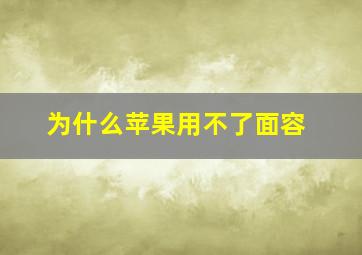 为什么苹果用不了面容